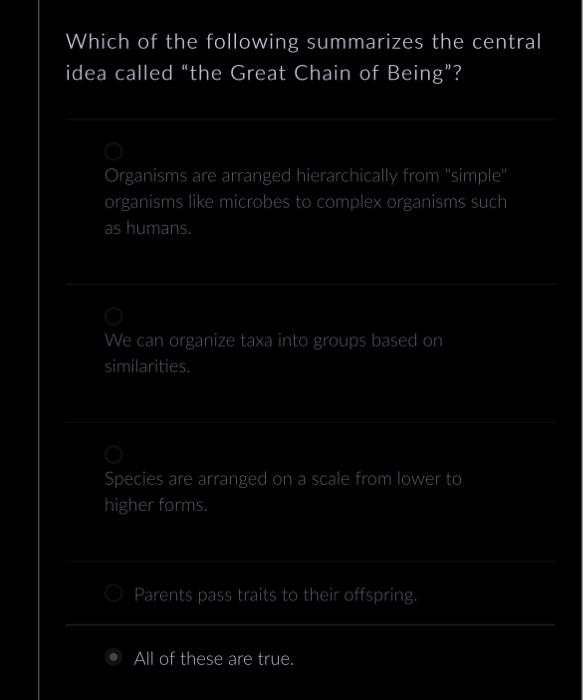 Which of the following summarizes the central idea called “the Great Chain of Being”?

Organisms are arranged hierarchically from "simple" organisms like microbes to complex organisms such as humans.

We can organize taxa into groups based on similarities.

Species are arranged on a scale from lower to higher forms.

Parents pass traits to their offspring.

All of these are true.